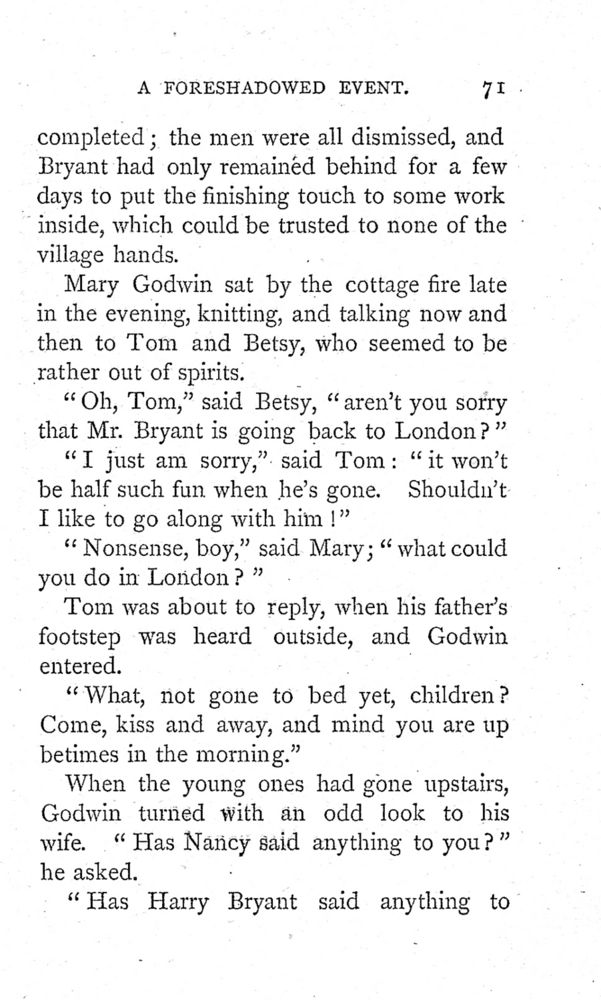 A FORESHADOWED EVENT. 71

completed; the men were all dismissed, and Bryant had only remained behind for a few days to put the finishing touch to some work inside, which could be trusted to none of the village hands.

Mary Godwin sat by the cottage fire late in the evening, knitting, and talking now and then to Tom and Betsy, who seemed to be rather out of spirits.

"Oh, Tom," said Betsy, "aren't you sorry that Mr. Bryant is going back to London?"

"I just am sorry," said Tom: "it won't be half such fun when he's gone. Shouldn't I like to go along with him!"

"Nonsense, boy," said Mary; "what could you do in London?"

Tom was about to reply, when his father's footstep was heard outside, and Godwin entered.

"What, not gone to bed yet, children? Come, kiss and away, and mind you are up betimes in the morning."

When the young ones had gone upstairs, Godwin turned with an odd look to his wife. "Has Nancy said anything to you?" he asked.

"Has Harry Bryant said anything to